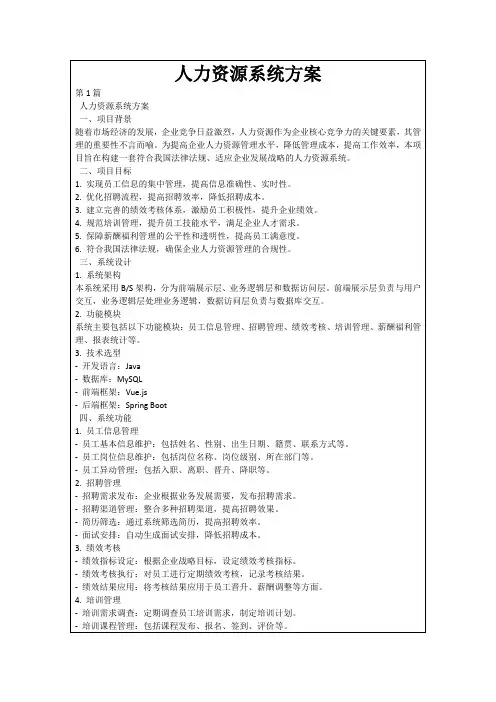 人力资源系统方案

第 1 篇

人力资源系统方案

一、项目背景

随着市场经济的发展，企业竞争日益激烈，人力资源作为企业核心竞争力的关键要素，其管理的重要性不言而喻。为提高企业人力资源管理水平，降低管理成本，提高工作效率，本项目旨在构建一套符合我国法律法规、适应企业发展战略的人力资源系统。

二、项目目标

1. 实现员工信息的集中管理，提高信息准确性、实时性。
2. 优化招聘流程，提高招聘效率，降低招聘成本。
3. 建立完善的绩效考核体系，激励员工积极性，提升企业绩效。
4. 规范培训管理，提升员工技能水平，满足企业人才需求。
5. 保障薪酬福利管理的公平性和透明性，提高员工满意度。
6. 符合我国法律法规，确保企业人力资源管理的合规性。

三、系统设计

1. 系统架构

本系统采用 B/S 架构，分为前端展示层、业务逻辑层和数据访问层。前端展示层负责与用户交互，业务逻辑层处理业务逻辑，数据访问层负责与数据库交互。

2. 功能模块

系统主要包括以下功能模块：员工信息管理、招聘管理、绩效考核、培训管理、薪酬福利管理、报表统计等。

3. 技术选型

- 开发语言：Java
- 数据库：MySQL
- 前端框架：Vue.js
- 后端框架：Spring Boot

四、系统功能

1. 员工信息管理

- 员工基本信息维护：包括姓名、性别、出生日期、籍贯、联系方式等。
- 员工岗位信息维护：包括岗位名称、岗位级别、所在部门等。
- 员工异动管理：包括入职、离职、晋升、降职等。

2. 招聘管理

- 招聘需求发布：企业根据业务发展需要，发布招聘需求。
- 招聘渠道管理：整合多种招聘渠道，提高招聘效果。
- 简历筛选：通过系统筛选简历，提高招聘效率。
- 面试安排：自动生成面试安排，降低招聘成本。

3. 绩效考核

- 绩效指标设定：根据企业战略目标，设定绩效考核指标。
- 绩效考核执行：对员工进行定期绩效考核，记录考核结果。
- 绩效结果应用：将考核结果应用于员工晋升、薪酬调整等方面。

4. 培训管理

- 培训需求调查：定期调查员工培训需求，制定培训计划。
- 培训课程管理：包括课程发布、报名、签到、评价等。